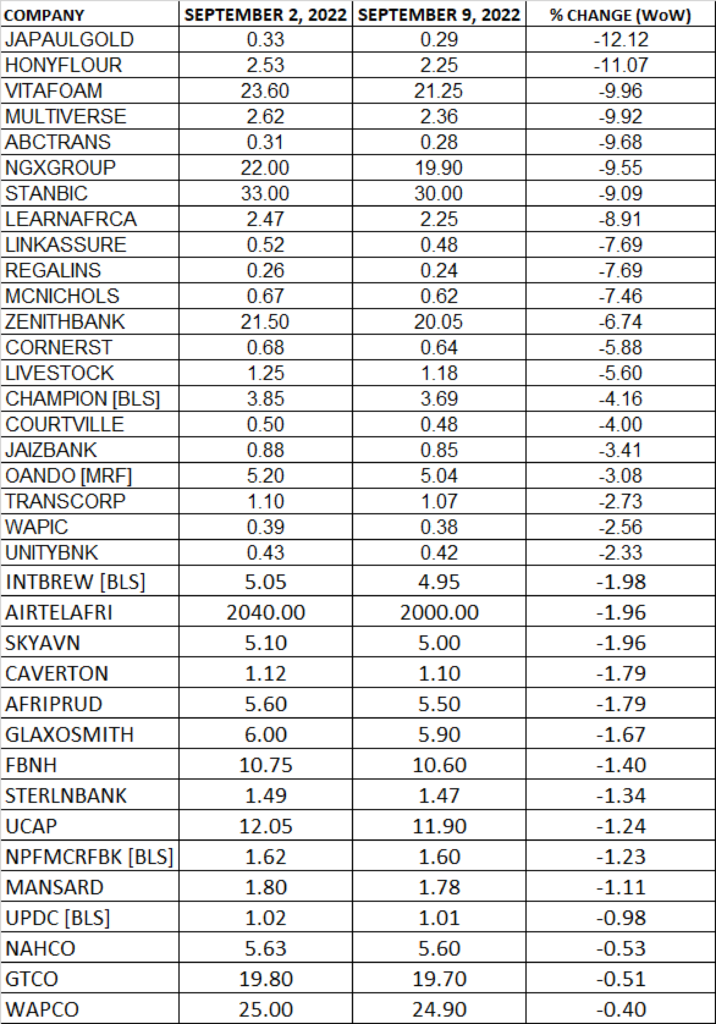 | COMPANY | SEPTEMBER 2, 2022 | SEPTEMBER 9, 2022 | % CHANGE (WoW) |
|---|---|---|---|
| JAPAULGOLD | 0.33 | 0.29 | -12.12 |
| HONYFLOUR | 2.53 | 2.25 | -11.07 |
| VITAFOAM | 23.60 | 21.25 | -9.96 |
| MULTIVERSE | 2.62 | 2.36 | -9.92 |
| ABCTRANS | 0.31 | 0.28 | -9.68 |
| NGXGROUP | 22.00 | 19.90 | -9.55 |
| STANBIC | 33.00 | 30.00 | -9.09 |
| LEARNAFRCA | 2.47 | 2.25 | -8.91 |
| LINKASSURE | 0.52 | 0.48 | -7.69 |
| REGALINS | 0.26 | 0.24 | -7.69 |
| MCNICHOLS | 0.67 | 0.62 | -7.46 |
| ZENITHBANK | 21.50 | 20.05 | -6.74 |
| CORNERST | 0.68 | 0.64 | -5.88 |
| LIVESTOCK | 1.25 | 1.18 | -5.60 |
| CHAMPION [BLS] | 3.85 | 3.69 | -4.16 |
| COURTVILLE | 0.50 | 0.48 | -4.00 |
| JAIZBANK | 0.88 | 0.85 | -3.41 |
| OANDO [MRF] | 5.20 | 5.04 | -3.08 |
| TRANSCORP | 1.10 | 1.07 | -2.73 |
| WAPIC | 0.39 | 0.38 | -2.56 |
| UNITYBNK | 0.43 | 0.42 | -2.33 |
| INTBREW [BLS] | 5.05 | 4.95 | -1.98 |
| AIRTELAFRI | 2040.00 | 2000.00 | -1.96 |
| SKYAVN | 5.10 | 5.00 | -1.96 |
| CAVERTON | 1.12 | 1.10 | -1.79 |
| AFRIPRUD | 5.60 | 5.50 | -1.79 |
| GLAXOSMITH | 6.00 | 5.90 | -1.67 |
| FBNH | 10.75 | 10.60 | -1.40 |
| STERLNBANK | 1.49 | 1.47 | -1.34 |
| UCAP | 12.05 | 11.90 | -1.24 |
| NPFMCRFBK [BLS] | 1.62 | 1.60 | -1.23 |
| MANSARD | 1.80 | 1.78 | -1.11 |
| UPDC [BLS] | 1.02 | 1.01 | -0.98 |
| NAHCO | 5.63 | 5.60 | -0.53 |
| GTCO | 19.80 | 19.70 | -0.51 |
| WAPCO | 25.00 | 24.90 | -0.40 |